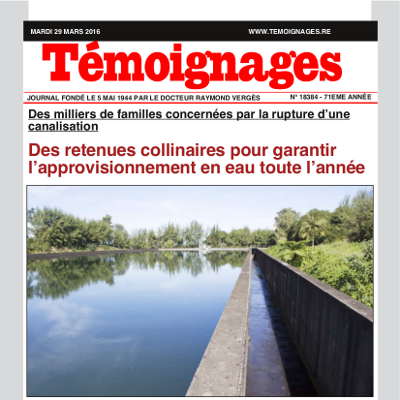 MARDI 29 MARS 2016

WWW.TEMOIGNAGES.RE

Témoignages

JOURNAL FONDÉ LE 5 MAI 1944 PAR LE DOCTEUR RAYMOND VERGÈS

N° 18384 - 71EME ANNÉE

Des milliers de familles concernées par la rupture d'une canalisation

Des retenues collinaires pour garantir l'approvisionnement en eau toute l'année